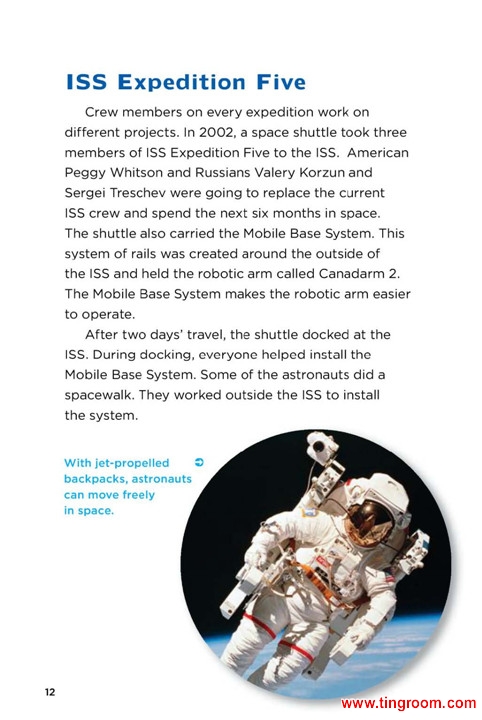 ISS Expedition Five

Crew members on every expedition work on different projects. In 2002, a space shuttle took three members of ISS Expedition Five to the ISS. American Peggy Whitson and Russians Valery Korzun and Sergei Treschev were going to replace the current ISS crew and spend the next six months in space. The shuttle also carried the Mobile Base System. This system of rails was created around the outside of the ISS and held the robotic arm called Canadarm 2. The Mobile Base System makes the robotic arm easier to operate.

After two days' travel, the shuttle docked at the ISS. During docking, everyone helped install the Mobile Base System. Some of the astronauts did a spacewalk. They worked outside the ISS to install the system.

With jet-propelled backpacks, astronauts can move freely in space.

12

www.tingroom.com